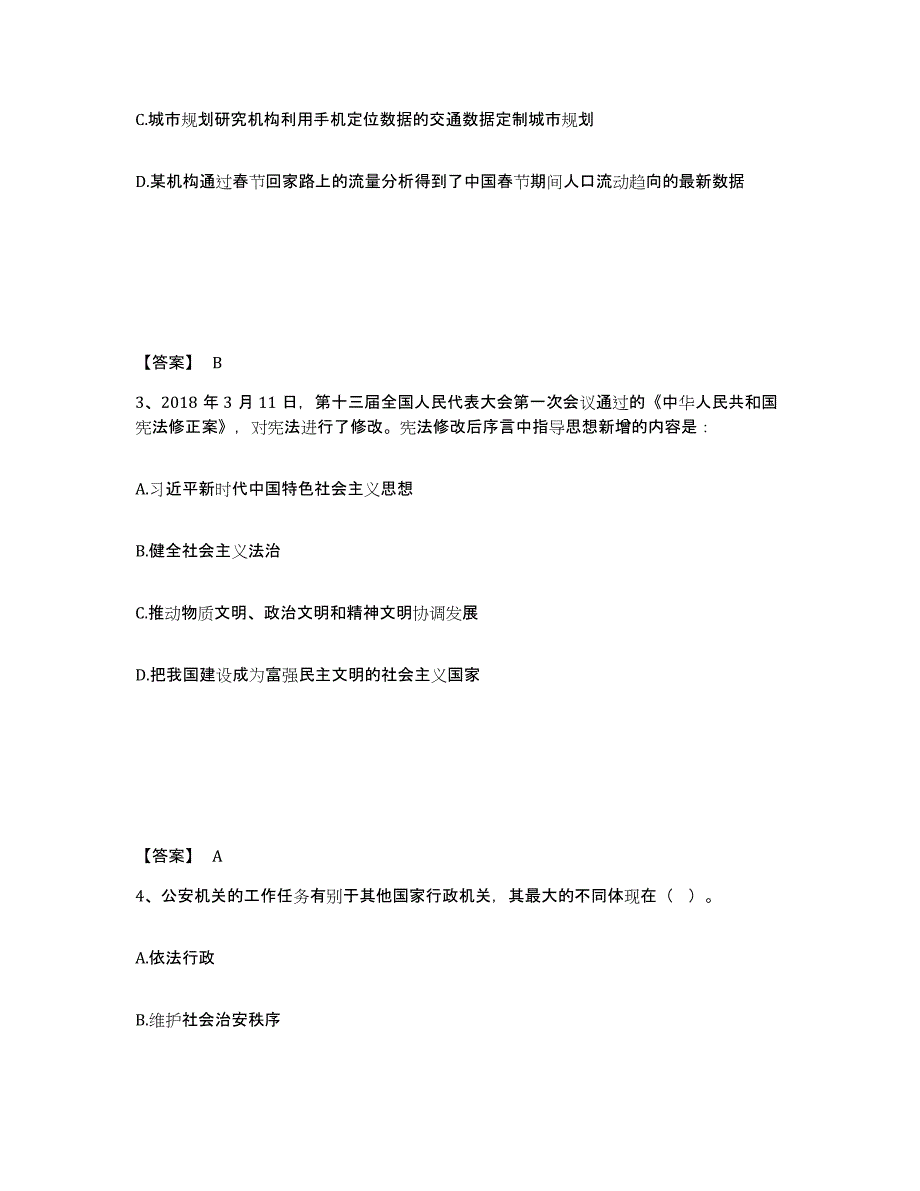 C.城市规划研究机构利用手机定位数据的交通数据定制城市规划

D.某机构通过春节回家路上的流量分析得到了中国春节期间人口流动趋向的最新数据

【答案】 B

3、2018 年 3 月 11 日，第十三届全国人民代表大会第一次会议通过的《中华人民共和国宪法修正案》，对宪法进行了修改。宪法修改后序言中指导思想新增的内容是：

A.习近平新时代中国特色社会主义思想

B.健全社会主义法治

C.推动物质文明、政治文明和精神文明协调发展

D.把我国建设成为富强民主文明的社会主义国家

【答案】 A

4、公安机关的工作任务有别于其他国家行政机关，其最大的不同体现在（ ）。

A.依法行政

B.维护社会治安秩序